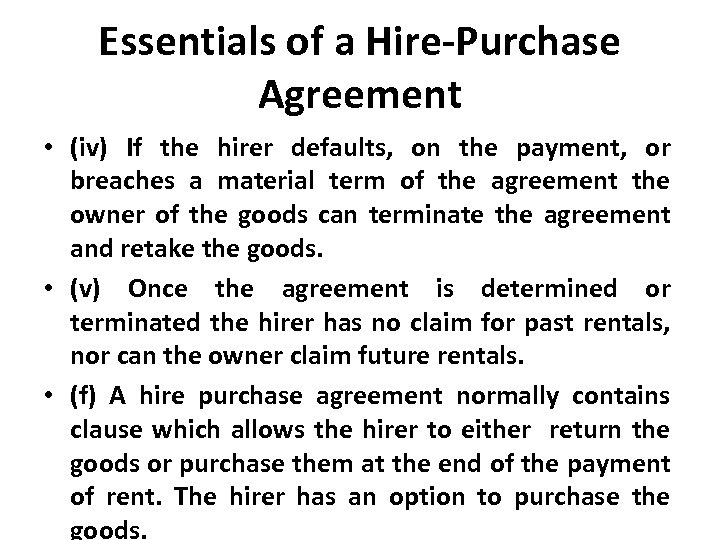 Essentials of a Hire-Purchase Agreement

• (iv) If the hirer defaults, on the payment, or breaches a material term of the agreement the owner of the goods can terminate the agreement and retake the goods.

• (v) Once the agreement is determined or terminated the hirer has no claim for past rentals, nor can the owner claim future rentals.

• (f) A hire purchase agreement normally contains clause which allows the hirer to either return the goods or purchase them at the end of the payment of rent. The hirer has an option to purchase the goods.